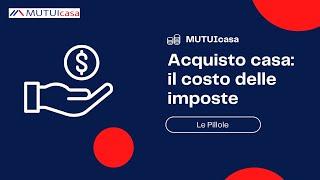 MUTUIcasa

$

MUTUIcasa

Acquisto casa: il costo delle imposte

Le Pillole